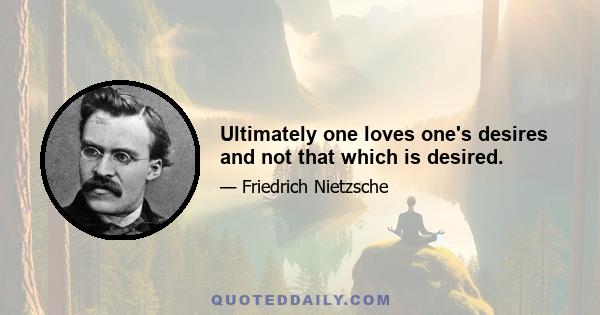 Ultimately one loves one's desires and not that which is desired.

— Friedrich Nietzsche

QUOTEDDAILY.COM